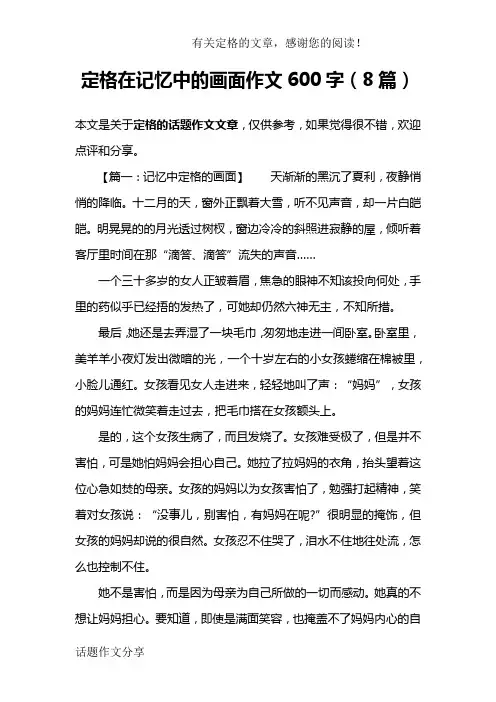 有关定格的文章，感谢您的阅读！

定格在记忆中的画面作文 600 字（8 篇）

本文是关于定格的话题作文文章，仅供参考，如果觉得很不错，欢迎点评和分享。

【篇一：记忆中定格的画面】 天渐渐的黑沉了夏利，夜静悄悄的降临。十二月的天，窗外正飘着大雪，听不见声音，却一片白皑皑。明晃晃的的月光透过树杈，窗边冷冷的斜照进寂静的屋，倾听着客厅里时间在那“滴答、滴答”流失的声音……

一个三十多岁的女人正皱着眉，焦急的眼神不知该投向何处，手里的药似乎已经捂的发热了，可她却仍然六神无主，不知所措。

最后，她还是去弄湿了一块毛巾，匆匆地走进一间卧室。卧室里，美羊羊小夜灯发出微暗的光，一个十岁左右的小女孩蜷缩在棉被里，小脸儿通红。女孩看见女人走进来，轻轻地叫了声：“妈妈”，女孩的妈妈连忙微笑着走过去，把毛巾搭在女孩额头上。

是的，这个女孩生病了，而且发烧了。女孩难受极了，但是并不害怕，可是她怕妈妈会担心自己。她拉了拉妈妈的衣角，抬头望着这位心急如焚的母亲。女孩的妈妈以为女孩害怕了，勉强打起精神，笑着对女孩说：“没事儿，别害怕，有妈妈在呢?”很明显的掩饰，但女孩的妈妈却说的很自然。女孩忍不住哭了，泪水不住地往处流，怎么也控制不住。

她不是害怕，而是因为母亲为自己所做的一切而感动。她真的不想让妈妈担心。要知道，即使是满面笑容，也掩盖不了妈妈内心的自

话题作文分享